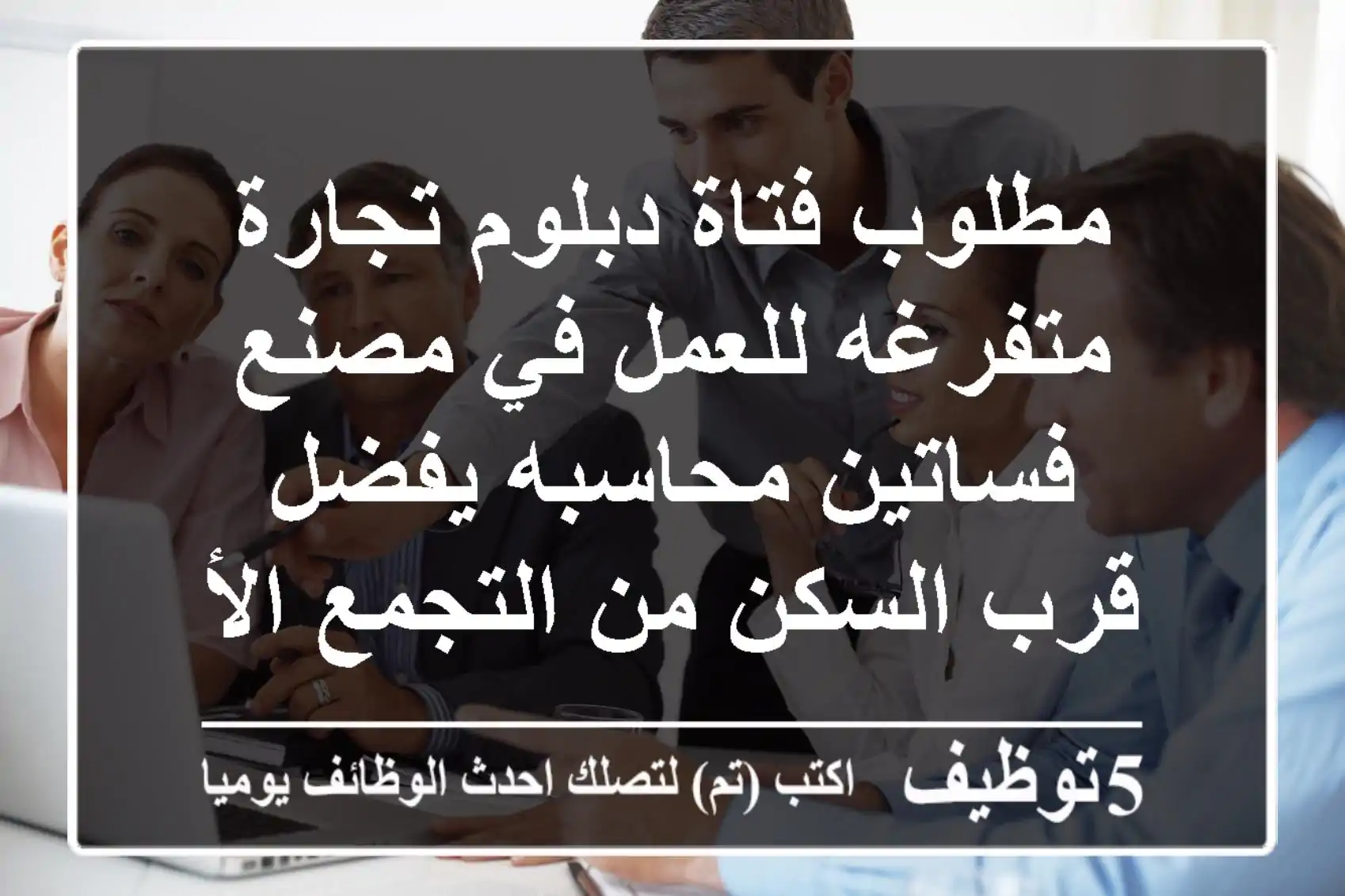 مطلوب فتاة دبلوم تجارة متفرغه للعمل في مصنع فساتين محاسبه يفضل قرب السكن من التجمع الأ

5توظيف اكتب (تم) لتصلك احدث الوظائف يوميا